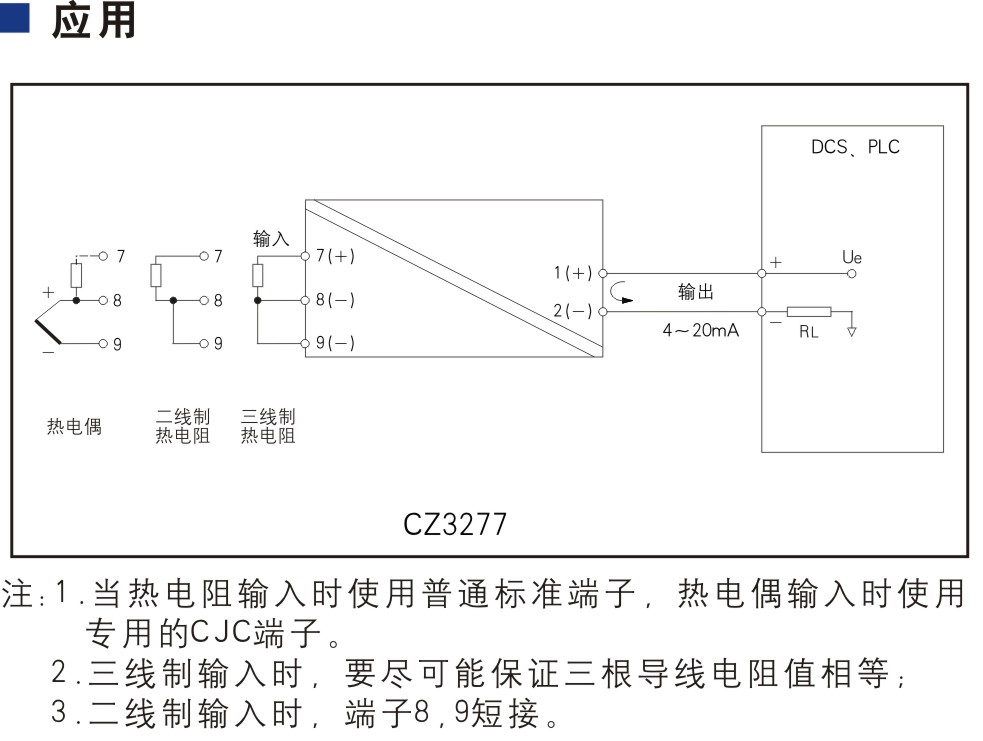 应用

DCS、PLC

输入
7
8
9
+
−
7
8
9
7(+)
8(−)
9(−)
1(+)
2(−)
输出
4～20mA
+
−
Ue
RL

热电偶
二线制
热电阻
三线制
热电阻

CZ3277

注：1.当热电阻输入时使用普通标准端子，热电偶输入时使用专用的CJC端子。
2.三线制输入时，要尽可能保证三根导线电阻值相等；
3.二线制输入时，端子8，9短接。